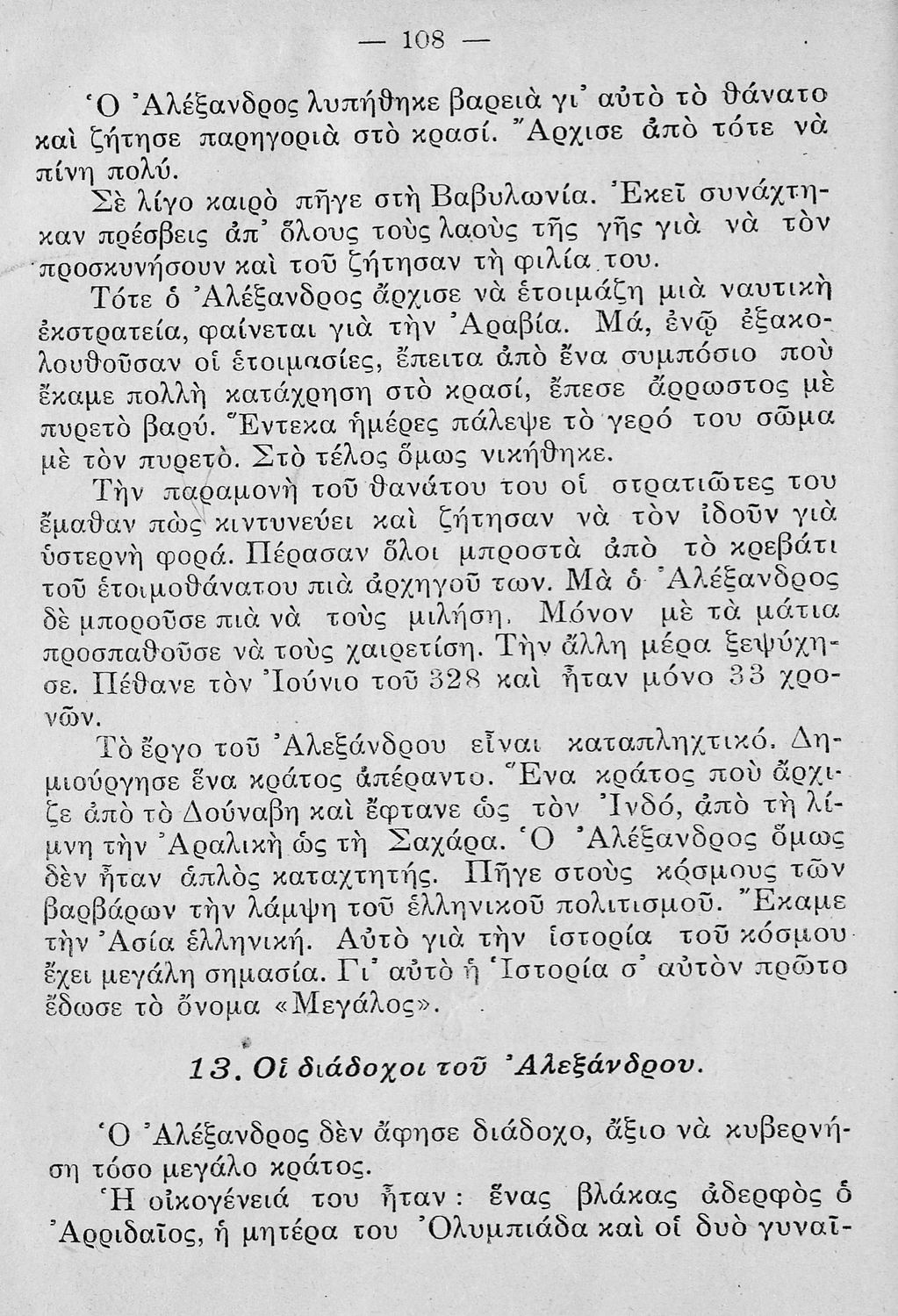 — 108 —

Ὁ Ἀλέξανδρος λυπήθηκε βαρειὰ γι' αὐτὸ τὸ θάνατο καὶ ζήτησε παρηγοριὰ στὸ κρασί. Ἄρχισε ἀπὸ τότε νὰ πίνη πολύ.

Σὲ λίγο καιρὸ πῆγε στὴ Βαβυλωνία. Ἐκεῖ συνάχτηκαν πρέσβεις ἀπ' ὅλους τοὺς λαοὺς τῆς γῆς γιὰ νὰ τὸν προσκυνήσουν καὶ τοῦ ζήτησαν τὴ φιλία του.

Τότε ὁ Ἀλέξανδρος ἄρχισε νὰ ἑτοιμάζη μιὰ ναυτικὴ ἐκστρατεία, φαίνεται γιὰ τὴν Ἀραβία. Μά, ἐνῷ ἐξακολουθοῦσαν οἱ ἑτοιμασίες, ἔπειτα ἀπὸ ἕνα συμπόσιο ποὺ ἔκαμε πολλὴ κατάχρηση στὸ κρασί, ἔπεσε ἄρρωστος μὲ πυρετὸ βαρύ. Ἕντεκα ἡμέρες πάλεψε τὸ γερό του σῶμα μὲ τὸν πυρετό. Στὸ τέλος ὅμως νικήθηκε.

Τὴν παραμονὴ τοῦ θανάτου του οἱ στρατιῶτες του ἔμαθαν πὼς κιντυνεύει καὶ ζήτησαν νὰ τὸν ἰδοῦν γιὰ ὑστερνὴ φορά. Πέρασαν ὅλοι μπροστὰ ἀπὸ τὸ κρεβάτι τοῦ ἑτοιμοθάνατου πιὰ ἀρχηγοῦ των. Μὰ ὁ Ἀλέξανδρος δὲ μποροῦσε πιὰ νὰ τοὺς μιλήση. Μόνον μὲ τὰ μάτια προσπαθοῦσε νὰ τοὺς χαιρετίση. Τὴν ἄλλη μέρα ξεψύχησε. Πέθανε τὸν Ἰούνιο τοῦ 328 καὶ ἦταν μόνο 33 χρονῶν.

Τὸ ἔργο τοῦ Ἀλεξάνδρου εἶναι καταπληχτικό. Δημιούργησε ἕνα κράτος ἀπέραντο. Ἕνα κράτος ποὺ ἄρχιζε ἀπὸ τὸ Δούναβη καὶ ἔφτανε ὡς τὸν Ἰνδό, ἀπὸ τὴ λίμνη τὴν Ἀραλικὴ ὡς τὴ Σαχάρα. Ὁ Ἀλέξανδρος ὅμως δὲν ἦταν ἁπλὸς καταχτητής. Πῆγε στοὺς κόσμους τῶν βαρβάρων τὴν λάμψη τοῦ ἑλληνικοῦ πολιτισμοῦ. Ἔκαμε τὴν Ἀσία ἑλληνική. Αὐτὸ γιὰ τὴν ἱστορία τοῦ κόσμου ἔχει μεγάλη σημασία. Γι' αὐτὸ ἡ Ἱστορία σ' αὐτὸν πρῶτο ἔδωσε τὸ ὄνομα «Μεγάλος».

13. Οἱ διάδοχοι τοῦ Ἀλεξάνδρου.

Ὁ Ἀλέξανδρος δὲν ἄφησε διάδοχο, ἄξιο νὰ κυβερνήση τόσο μεγάλο κράτος.

Ἡ οἰκογένειά του ἦταν: ἕνας βλάκας ἀδερφὸς ὁ Ἀρριδαῖος, ἡ μητέρα του Ὀλυμπιάδα καὶ οἱ δυὸ γυναῖ-